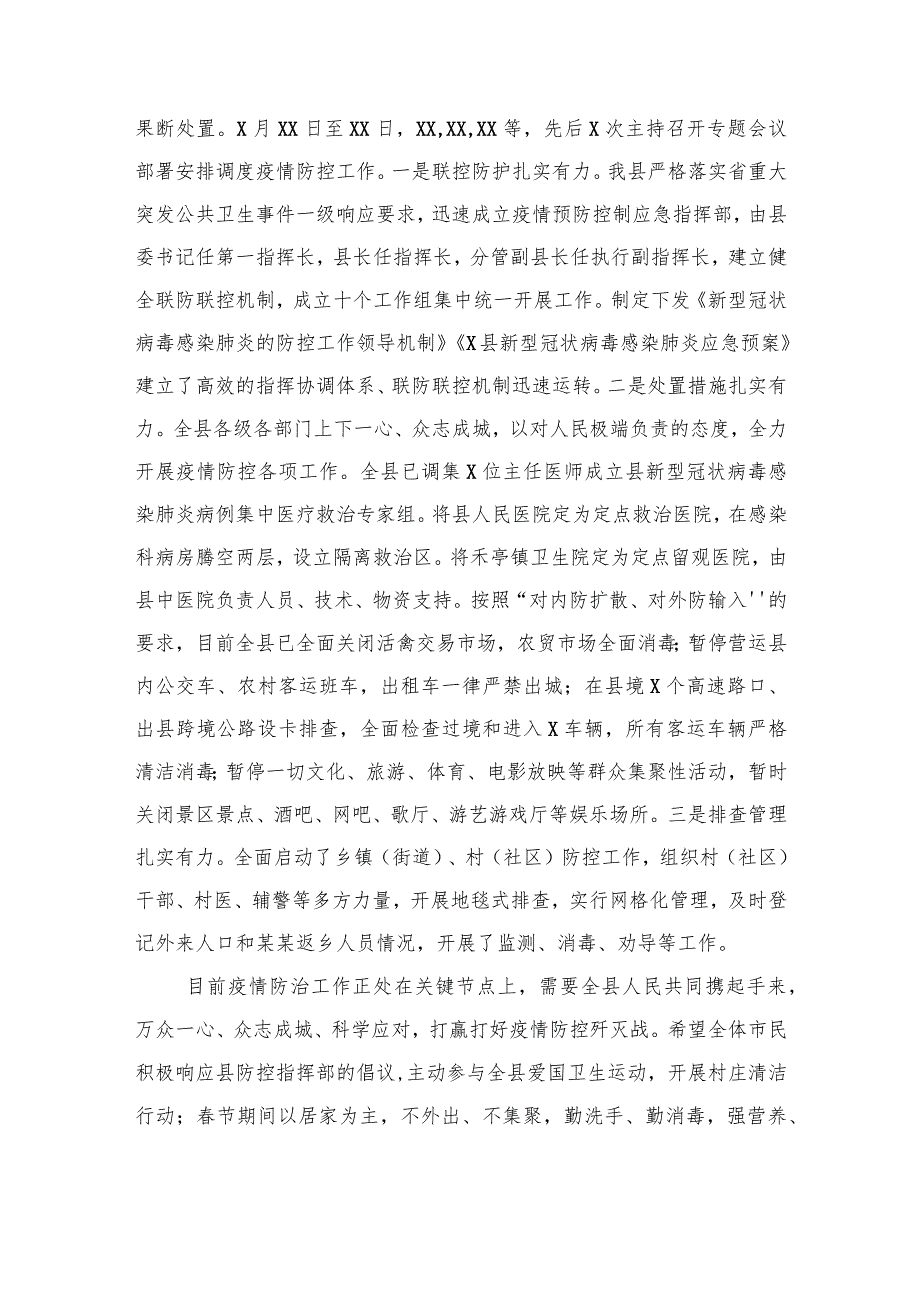 果断处置。X月XX日至XX日，XX,XX,XX等，先后X次主持召开专题会议部署安排调度疫情防控工作。一是联控防护扎实有力。我县严格落实省重大突发公共卫生事件一级响应要求，迅速成立疫情预防控制应急指挥部，由县委书记任第一指挥长，县长任指挥长，分管副县长任执行副指挥长，建立健全联防联控机制，成立十个工作组集中统一开展工作。制定下发《新型冠状病毒感染肺炎的防控工作领导机制》《X县新型冠状病毒感染肺炎应急预案》建立了高效的指挥协调体系、联防联控机制迅速运转。二是处置措施扎实有力。全县各级各部门上下一心、众志成城，以对人民极端负责的态度，全力开展疫情防控各项工作。全县已调集X位主任医师成立县新型冠状病毒感染肺炎病例集中医疗救治专家组。将县人民医院定为定点救治医院，在感染科病房腾空两层，设立隔离救治区。将禾亭镇卫生院定为定点留观医院，由县中医院负责人员、技术、物资支持。按照“对内防扩散、对外防输入''的要求，目前全县已全面关闭活禽交易市场，农贸市场全面消毒;暂停营运县内公交车、农村客运班车，出租车一律严禁出城；在县境X个高速路口、出县跨境公路设卡排查，全面检查过境和进入X车辆，所有客运车辆严格清洁消毒;暂停一切文化、旅游、体育、电影放映等群众集聚性活动，暂时关闭景区景点、酒吧、网吧、歌厅、游艺游戏厅等娱乐场所。三是排查管理扎实有力。全面启动了乡镇（街道）、村（社区）防控工作，组织村（社区）干部、村医、辅警等多方力量，开展地毯式排查，实行网格化管理，及时登记外来人口和某某返乡人员情况，开展了监测、消毒、劝导等工作。

目前疫情防治工作正处在关键节点上，需要全县人民共同携起手来，万众一心、众志成城、科学应对，打赢打好疫情防控歼灭战。希望全体市民积极响应县防控指挥部的倡议,主动参与全县爱国卫生运动，开展村庄清洁行动；春节期间以居家为主，不外出、不集聚，勤洗手、勤消毒，强营养、